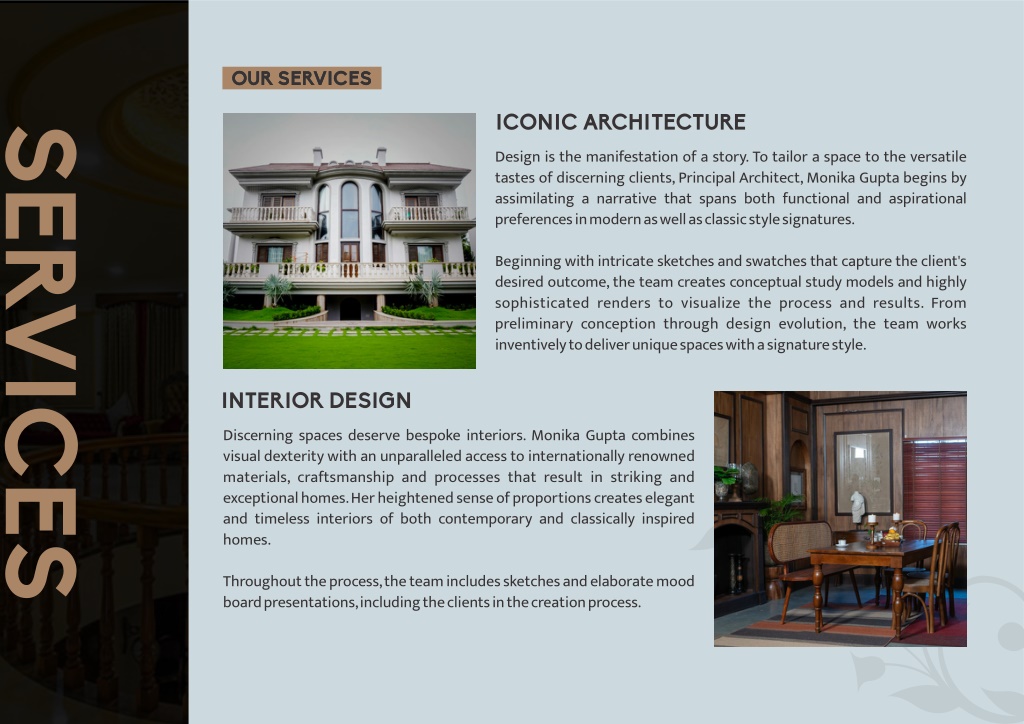 SERVICES

OUR SERVICES

ICONIC ARCHITECTURE

Design is the manifestation of a story. To tailor a space to the versatile tastes of discerning clients, Principal Architect, Monika Gupta begins by assimilating a narrative that spans both functional and aspirational preferences in modern as well as classic style signatures.

Beginning with intricate sketches and swatches that capture the client's desired outcome, the team creates conceptual study models and highly sophisticated renders to visualize the process and results. From preliminary conception through design evolution, the team works inventively to deliver unique spaces with a signature style.

INTERIOR DESIGN

Discerning spaces deserve bespoke interiors. Monika Gupta combines visual dexterity with an unparalleled access to internationally renowned materials, craftsmanship and processes that result in striking and exceptional homes. Her heightened sense of proportions creates elegant and timeless interiors of both contemporary and classically inspired homes.

Throughout the process, the team includes sketches and elaborate mood board presentations, including the clients in the creation process.